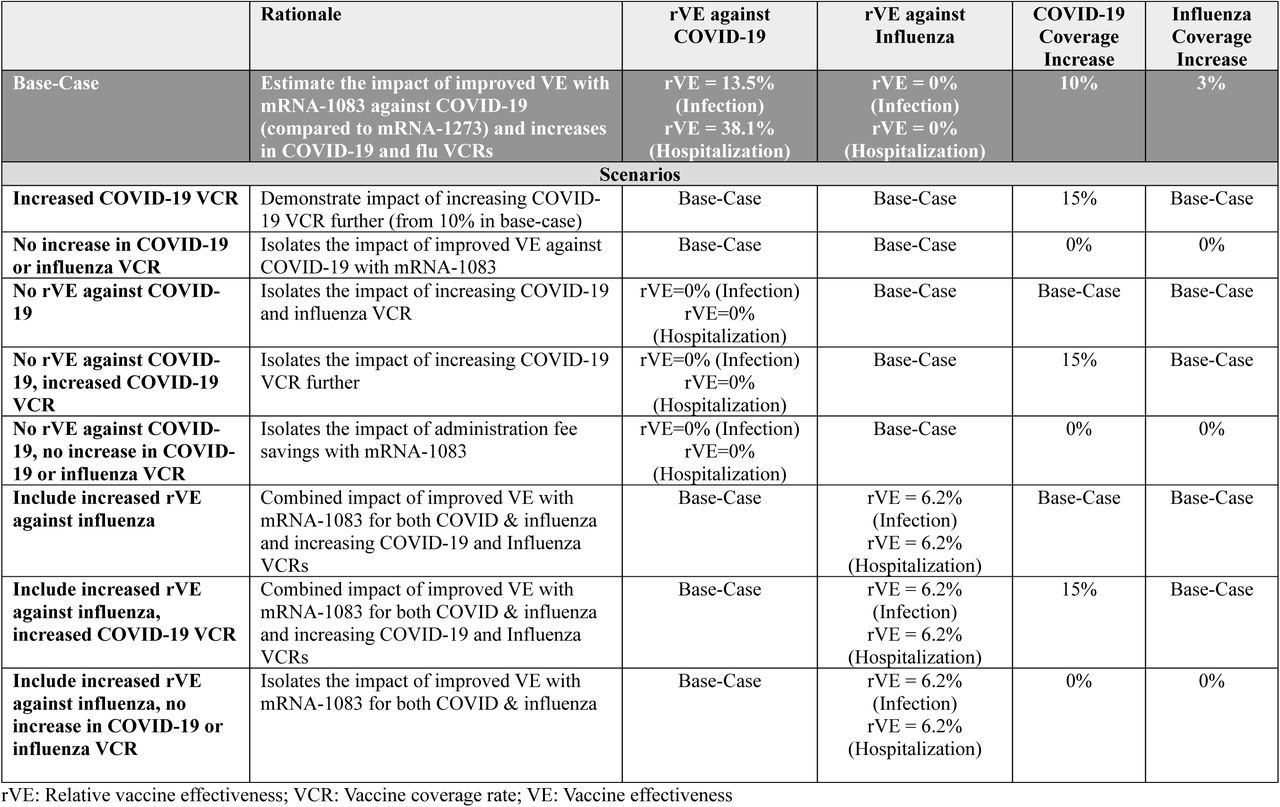 | | Rationale | rVE against COVID-19 | rVE against Influenza | COVID-19 Coverage Increase | Influenza Coverage Increase |
|---|---|---|---|---|---|
| Base-Case | Estimate the impact of improved VE with mRNA-1083 against COVID-19 (compared to mRNA-1273) and increases in COVID-19 and flu VCRs | rVE = 13.5% (Infection) rVE = 38.1% (Hospitalization) | rVE = 0% (Infection) rVE = 0% (Hospitalization) | 10% | 3% |
| Scenarios | | | | | |
| Increased COVID-19 VCR | Demonstrate impact of increasing COVID-19 VCR further (from 10% in base-case) | Base-Case | Base-Case | 15% | Base-Case |
| No increase in COVID-19 or influenza VCR | Isolates the impact of improved VE against COVID-19 with mRNA-1083 | Base-Case | Base-Case | 0% | 0% |
| No rVE against COVID-19 | Isolates the impact of increasing COVID-19 and influenza VCR | rVE=0% (Infection) rVE=0% (Hospitalization) | Base-Case | Base-Case | Base-Case |
| No rVE against COVID-19, increased COVID-19 VCR | Isolates the impact of increasing COVID-19 VCR further | rVE=0% (Infection) rVE=0% (Hospitalization) | Base-Case | 15% | Base-Case |
| No rVE against COVID-19, no increase in COVID-19 or influenza VCR | Isolates the impact of administration fee savings with mRNA-1083 | rVE=0% (Infection) rVE=0% (Hospitalization) | Base-Case | 0% | 0% |
| Include increased rVE against influenza | Combined impact of improved VE with mRNA-1083 for both COVID & influenza and increasing COVID-19 and Influenza VCRs | Base-Case | rVE = 6.2% (Infection) rVE = 6.2% (Hospitalization) | Base-Case | Base-Case |
| Include increased rVE against influenza, increased COVID-19 VCR | Combined impact of improved VE with mRNA-1083 for both COVID & influenza and increasing COVID-19 and Influenza VCRs | Base-Case | rVE = 6.2% (Infection) rVE = 6.2% (Hospitalization) | 15% | Base-Case |
| Include increased rVE against influenza, no increase in COVID-19 or influenza VCR | Isolates the impact of improved VE with mRNA-1083 for both COVID & influenza | Base-Case | rVE = 6.2% (Infection) rVE = 6.2% (Hospitalization) | 0% | 0% |

rVE: Relative vaccine effectiveness; VCR: Vaccine coverage rate; VE: Vaccine effectiveness